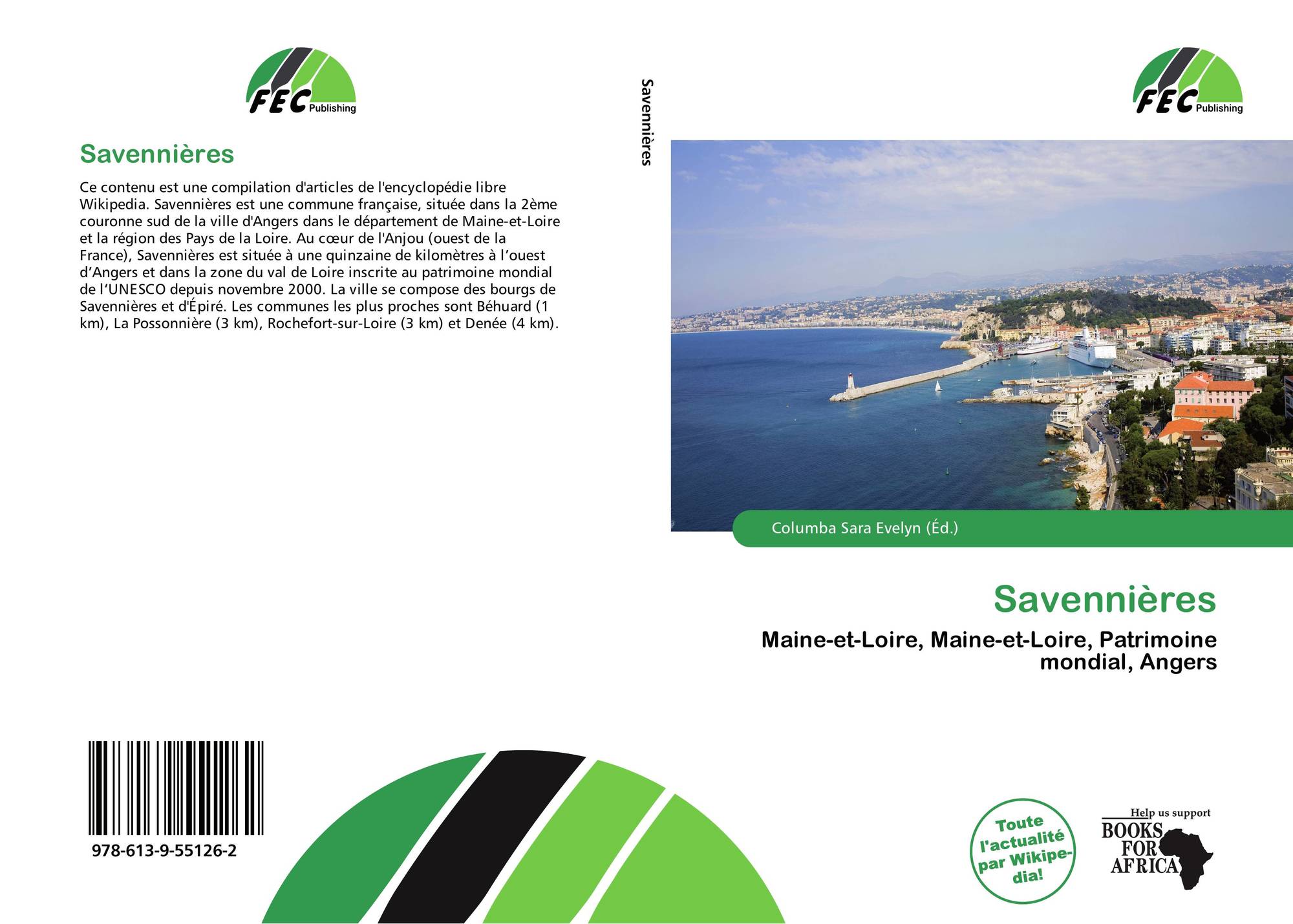 FEC Publishing

Savennières

Ce contenu est une compilation d'articles de l'encyclopédie libre Wikipedia. Savennières est une commune française, située dans la 2ème couronne sud de la ville d'Angers dans le département de Maine-et-Loire et la région des Pays de la Loire. Au cœur de l'Anjou (ouest de la France), Savennières est située à une quinzaine de kilomètres à l'ouest d'Angers et dans la zone du val de Loire inscrite au patrimoine mondial de l'UNESCO depuis novembre 2000. La ville se compose des bourgs de Savennières et d'Épiré. Les communes les plus proches sont Béhuard (1 km), La Possonnière (3 km), Rochefort-sur-Loire (3 km) et Denée (4 km).

978-613-9-55126-2

Savennières

FEC Publishing

Columba Sara Evelyn (Éd.)

Savennières

Maine-et-Loire, Maine-et-Loire, Patrimoine mondial, Angers

Toute l'actualité par Wikipedia!

Help us support
BOOKS FOR AFRICA